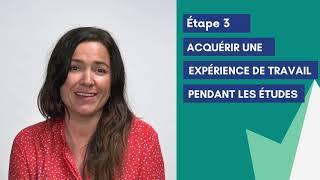 Étape 3

ACQUÉRIR UNE EXPÉRIENCE DE TRAVAIL PENDANT LES ÉTUDES